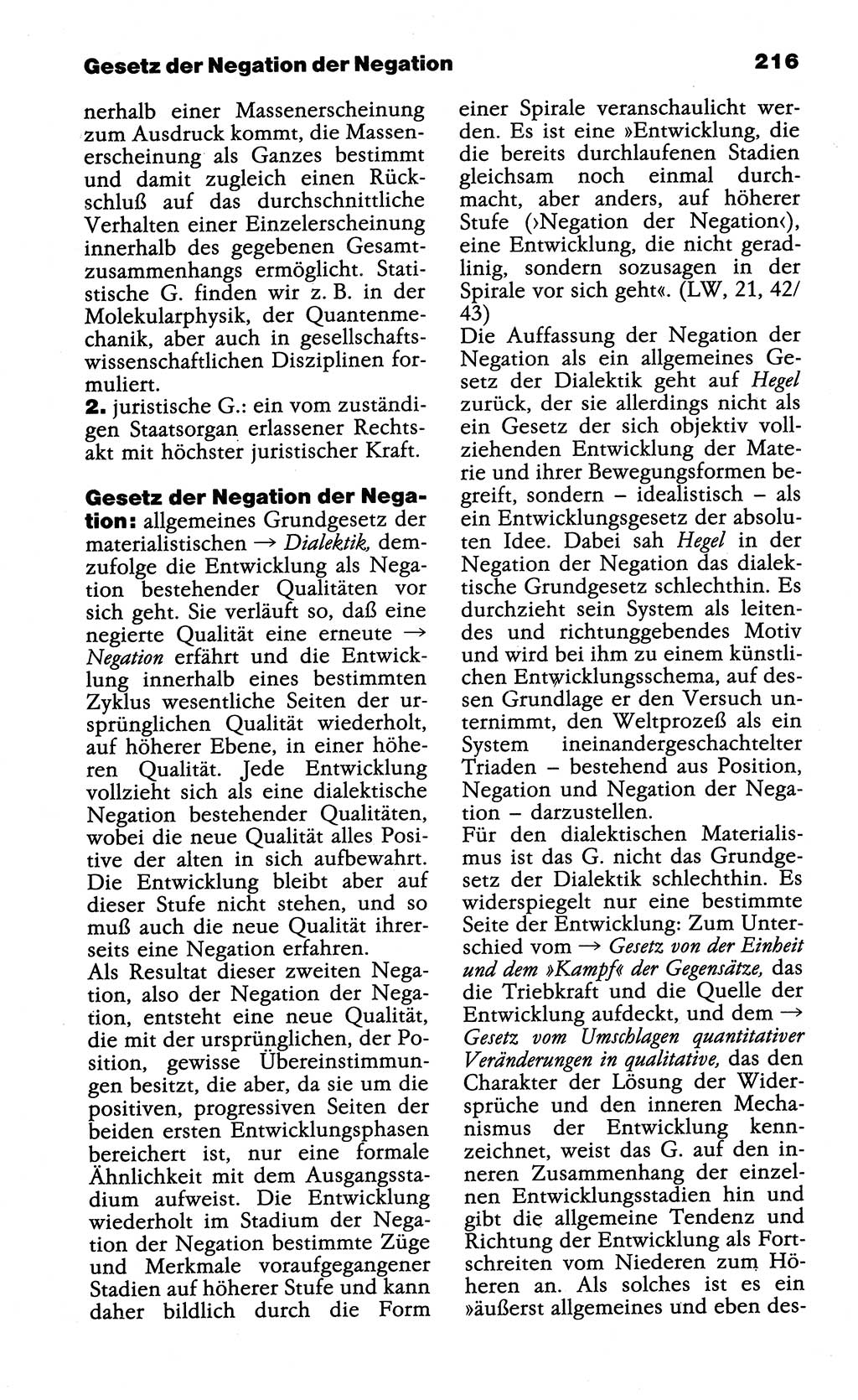 Gesetz der Negation der Negation 216

nerhalb einer Massenerscheinung zum Ausdruck kommt, die Massenerscheinung als Ganzes bestimmt und damit zugleich einen Rückschluß auf das durchschnittliche Verhalten einer Einzelerscheinung innerhalb des gegebenen Gesamtzusammenhangs ermöglicht. Statistische G. finden wir z. B. in der Molekularphysik, der Quantenmechanik, aber auch in gesellschaftswissenschaftlichen Disziplinen formuliert.
2. juristische G.: ein vom zuständigen Staatsorgan erlassener Rechtsakt mit höchster juristischer Kraft.

Gesetz der Negation der Negation: allgemeines Grundgesetz der materialistischen → Dialektik, demzufolge die Entwicklung als Negation bestehender Qualitäten vor sich geht. Sie verläuft so, daß eine negierte Qualität eine erneute → Negation erfährt und die Entwicklung innerhalb eines bestimmten Zyklus wesentliche Seiten der ursprünglichen Qualität wiederholt, auf höherer Ebene, in einer höheren Qualität. Jede Entwicklung vollzieht sich als eine dialektische Negation bestehender Qualitäten, wobei die neue Qualität alles Positive der alten in sich aufbewahrt. Die Entwicklung bleibt aber auf dieser Stufe nicht stehen, und so muß auch die neue Qualität ihrerseits eine Negation erfahren.
Als Resultat dieser zweiten Negation, also der Negation der Negation, entsteht eine neue Qualität, die mit der ursprünglichen, der Position, gewisse Übereinstimmungen besitzt, die aber, da sie um die positiven, progressiven Seiten der beiden ersten Entwicklungsphasen bereichert ist, nur eine formale Ähnlichkeit mit dem Ausgangsstadium aufweist. Die Entwicklung wiederholt im Stadium der Negation der Negation bestimmte Züge und Merkmale voraufgegangener Stadien auf höherer Stufe und kann daher bildlich durch die Form einer Spirale veranschaulicht werden. Es ist eine »Entwicklung, die die bereits durchlaufenen Stadien gleichsam noch einmal durchmacht, aber anders, auf höherer Stufe (›Negation der Negation‹), eine Entwicklung, die nicht geradlinig, sondern sozusagen in der Spirale vor sich geht«. (LW, 21, 42/43)
Die Auffassung der Negation der Negation als ein allgemeines Gesetz der Dialektik geht auf Hegel zurück, der sie allerdings nicht als ein Gesetz der sich objektiv vollziehenden Entwicklung der Materie und ihrer Bewegungsformen begreift, sondern – idealistisch – als ein Entwicklungsgesetz der absoluten Idee. Dabei sah Hegel in der Negation der Negation das dialektische Grundgesetz schlechthin. Es durchzieht sein System als leitendes und richtunggebendes Motiv und wird bei ihm zu einem künstlichen Entwicklungsschema, auf dessen Grundlage er den Versuch unternimmt, den Weltprozeß als ein System ineinandergeschachtelter Triaden – bestehend aus Position, Negation und Negation der Negation – darzustellen.
Für den dialektischen Materialismus ist das G. nicht das Grundgesetz der Dialektik schlechthin. Es widerspiegelt nur eine bestimmte Seite der Entwicklung: Zum Unterschied vom → Gesetz von der Einheit und dem »Kampf« der Gegensätze, das die Triebkraft und die Quelle der Entwicklung aufdeckt, und dem → Gesetz vom Umschlagen quantitativer Veränderungen in qualitative, das den Charakter der Lösung der Widersprüche und den inneren Mechanismus der Entwicklung kennzeichnet, weist das G. auf den inneren Zusammenhang der einzelnen Entwicklungsstadien hin und gibt die allgemeine Tendenz und Richtung der Entwicklung als Fortschreiten vom Niederen zum Höheren an. Als solches ist es ein »äußerst allgemeines und eben des-